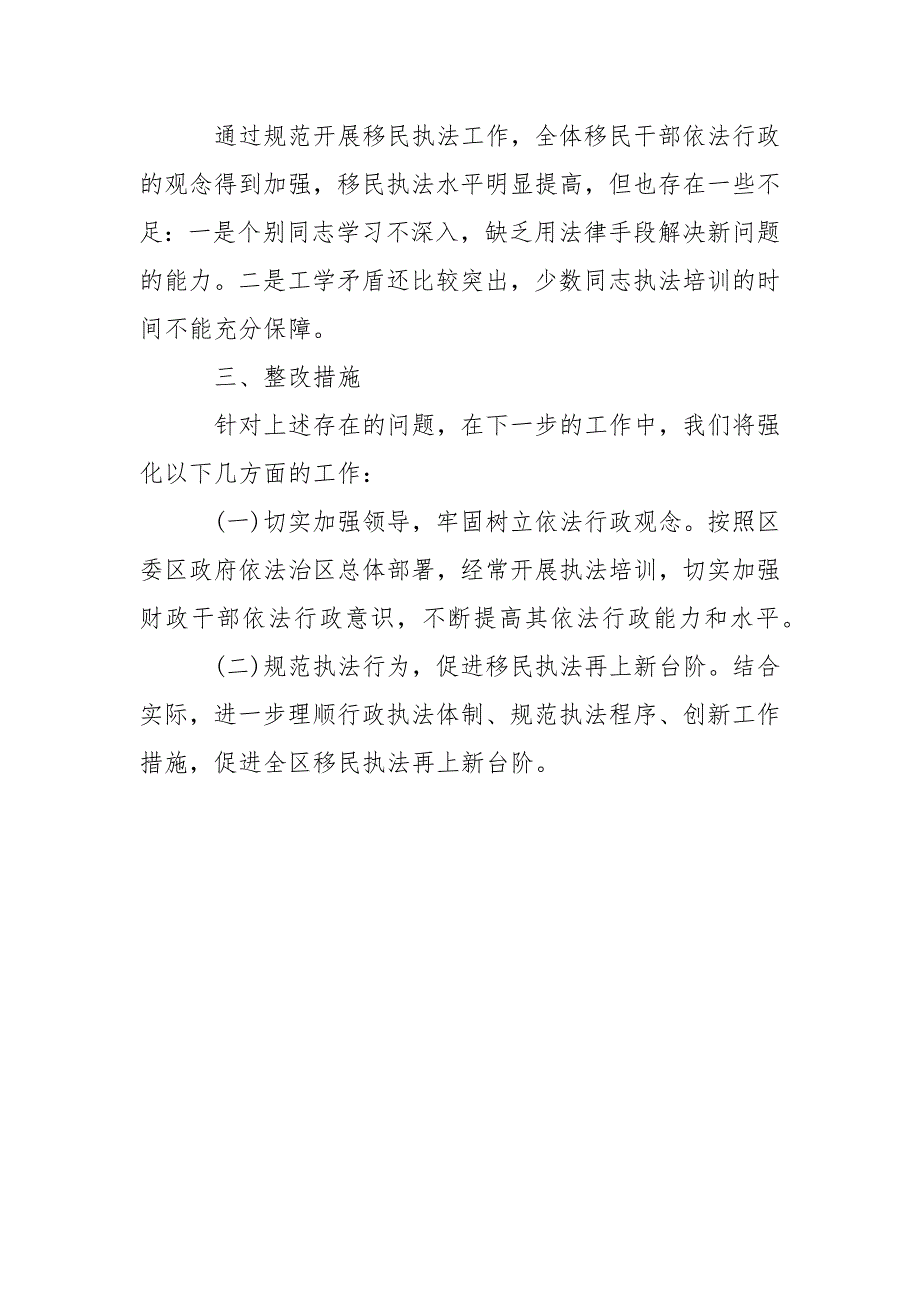 通过规范开展移民执法工作，全体移民干部依法行政的观念得到加强，移民执法水平明显提高，但也存在一些不足：一是个别同志学习不深入，缺乏用法律手段解决新问题的能力。二是工学矛盾还比较突出，少数同志执法培训的时间不能充分保障。

三、整改措施

针对上述存在的问题，在下一步的工作中，我们将强化以下几方面的工作：

(一)切实加强领导，牢固树立依法行政观念。按照区委区政府依法治区总体部署，经常开展执法培训，切实加强财政干部依法行政意识，不断提高其依法行政能力和水平。

(二)规范执法行为，促进移民执法再上新台阶。结合实际，进一步理顺行政执法体制、规范执法程序、创新工作措施，促进全区移民执法再上新台阶。